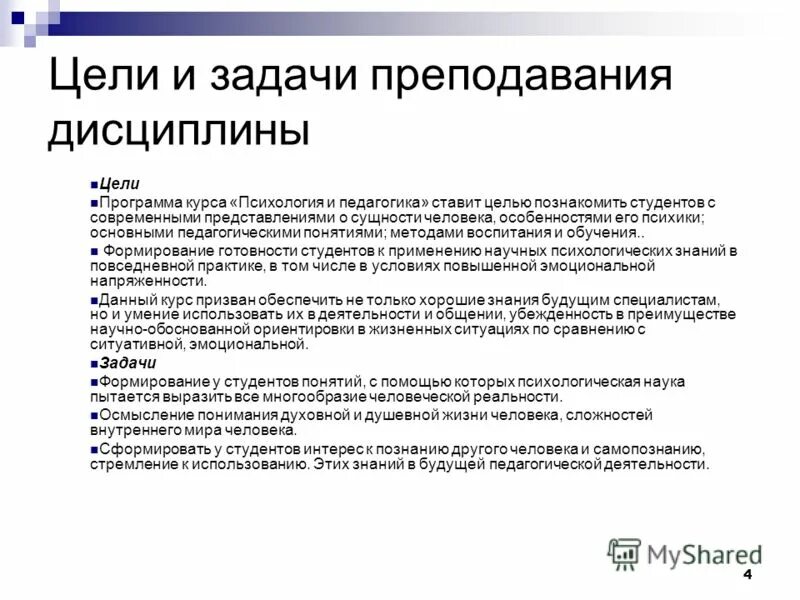 Цели и задачи преподавания дисциплины

Цели

Программа курса «Психология и педагогика» ставит целью познакомить студентов с современными представлениями о сущности человека, особенностями его психики; основными педагогическими понятиями; методами воспитания и обучения..

Формирование готовности студентов к применению научных психологических знаний в повседневной практике, в том числе в условиях повышенной эмоциональной напряженности.

Данный курс призван обеспечить не только хорошие знания будущим специалистам, но и умение использовать их в деятельности и общении, убежденность в преимуществе научно-обоснованной ориентировки в жизненных ситуациях по сравнению с ситуативной, эмоциональной.

Задачи

Формирование у студентов понятий, с помощью которых психологическая наука пытается выразить все многообразие человеческой реальности.

Осмысление понимания духовной и душевной жизни человека, сложностей внутреннего мира человека.

Сформировать у студентов интерес к познанию другого человека и самопознанию, стремление к использованию. Этих знаний в будущей педагогической деятельности.

MyShared

4